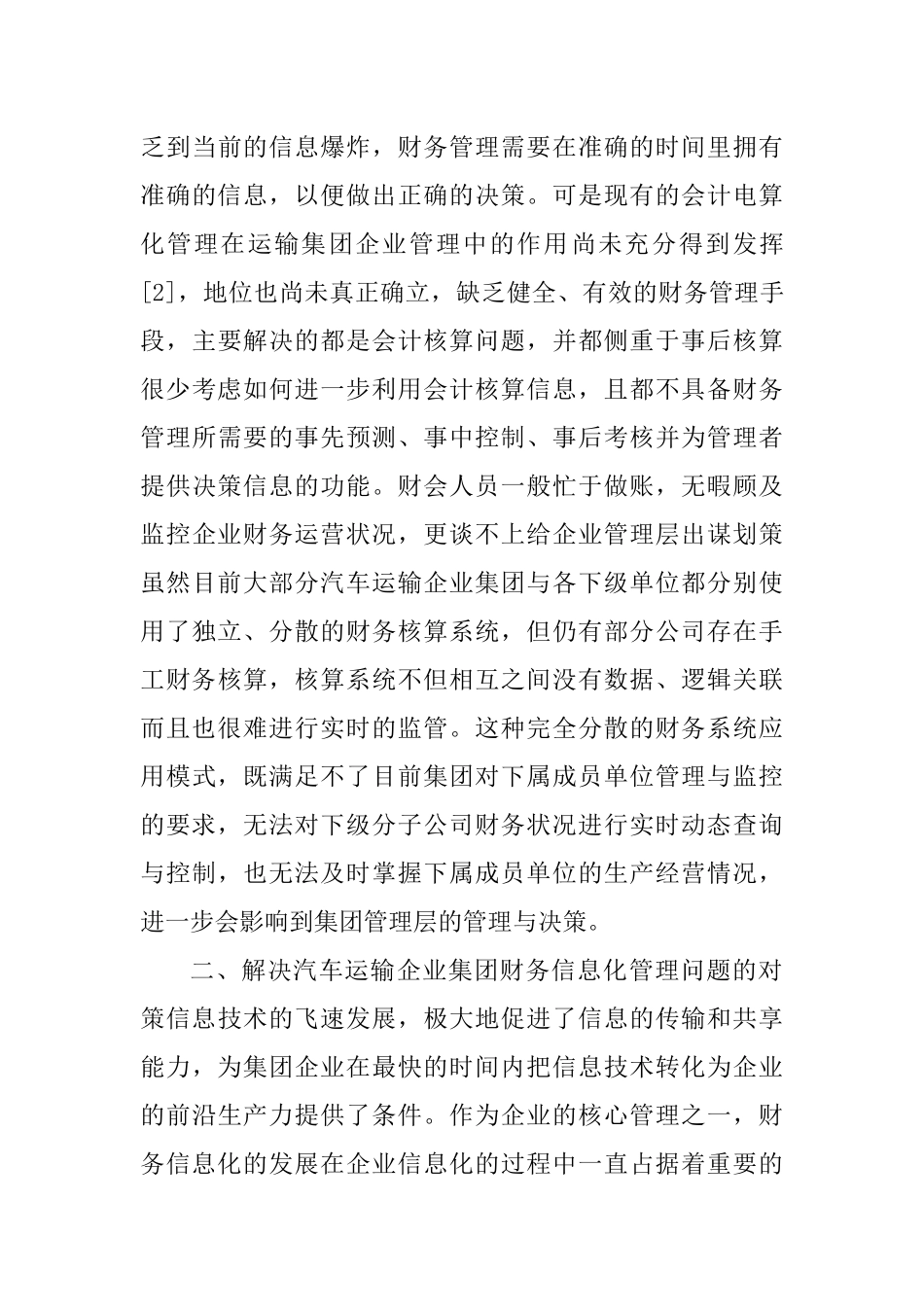 乏到当前的信息爆炸，财务管理需要在准确的时间里拥有准确的信息，以便做出正确的决策。可是现有的会计电算化管理在运输集团企业管理中的作用尚未充分得到发挥[2]，地位也尚未真正确立，缺乏健全、有效的财务管理手段，主要解决的都是会计核算问题，并都侧重于事后核算很少考虑如何进一步利用会计核算信息，且都不具备财务管理所需要的事先预测、事中控制、事后考核并为管理者提供决策信息的功能。财会人员一般忙于做账，无暇顾及监控企业财务运营状况，更谈不上给企业管理层出谋划策虽然目前大部分汽车运输企业集团与各下级单位都分别使用了独立、分散的财务核算系统，但仍有部分公司存在手工财务核算，核算系统不但相互之间没有数据、逻辑关联而且也很难进行实时的监管。这种完全分散的财务系统应用模式，既满足不了目前集团对下属成员单位管理与监控的要求，无法对下级分子公司财务状况进行实时动态查询与控制，也无法及时掌握下属成员单位的生产经营情况，进一步会影响到集团管理层的管理与决策。

二、解决汽车运输企业集团财务信息化管理问题的对策信息技术的飞速发展，极大地促进了信息的传输和共享能力，为集团企业在最快的时间内把信息技术转化为企业的前沿生产力提供了条件。作为企业的核心管理之一，财务信息化的发展在企业信息化的过程中一直占据着重要的